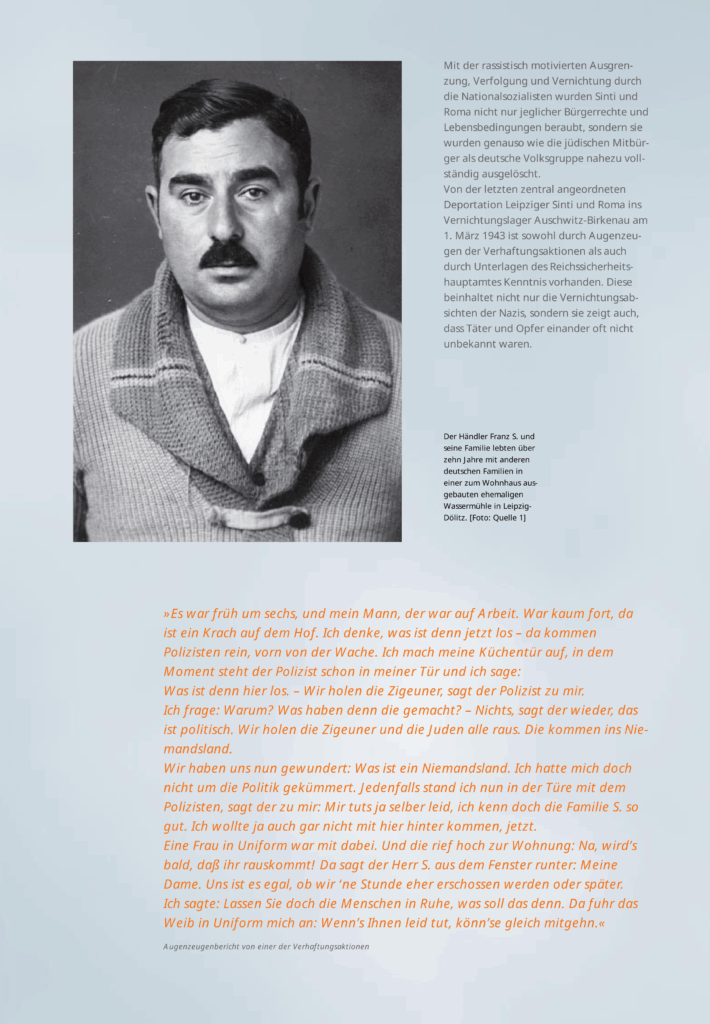 Mit der rassistisch motivierten Ausgrenzung, Verfolgung und Vernichtung durch die Nationalsozialisten wurden Sinti und Roma nicht nur jeglicher Bürgerrechte und Lebensbedingungen beraubt, sondern sie wurden genauso wie die jüdischen Mitbürger als deutsche Volksgruppe nahezu vollständig ausgelöscht.
Von der letzten zentral angeordneten Deportation Leipziger Sinti und Roma ins Vernichtungslager Auschwitz-Birkenau am 1. März 1943 ist sowohl durch Augenzeugen der Verhaftungsaktionen als auch durch Unterlagen des Reichssicherheitshauptamtes Kenntnis vorhanden. Diese beinhaltet nicht nur die Vernichtungsabsichten der Nazis, sondern sie zeigt auch, dass Täter und Opfer einander oft nicht unbekannt waren.

Der Händler Franz S. und seine Familie lebten über zehn Jahre mit anderen deutschen Familien in einer zum Wohnhaus ausgebauten ehemaligen Wassermühle in Leipzig-Dölitz. [Foto: Quelle 1]

»Es war früh um sechs, und mein Mann, der war auf Arbeit. War kaum fort, da ist ein Krach auf dem Hof. Ich denke, was ist denn jetzt los – da kommen Polizisten rein, vorn von der Wache. Ich mach meine Küchentür auf, in dem Moment steht der Polizist schon in meiner Tür und ich sage:
Was ist denn hier los. – Wir holen die Zigeuner, sagt der Polizist zu mir.
Ich frage: Warum? Was haben denn die gemacht? – Nichts, sagt der wieder, das ist politisch. Wir holen die Zigeuner und die Juden alle raus. Die kommen ins Niemandsland.
Wir haben uns nun gewundert: Was ist ein Niemandsland. Ich hatte mich doch nicht um die Politik gekümmert. Jedenfalls stand ich nun in der Türe mit dem Polizisten, sagt der zu mir: Mir tuts ja selber leid, ich kenn doch die Familie S. so gut. Ich wollte ja auch gar nicht mit hier hinter kommen, jetzt.
Eine Frau in Uniform war mit dabei. Und die rief hoch zur Wohnung: Na, wird's bald, daß ihr rauskommt! Da sagt der Herr S. aus dem Fenster runter: Meine Dame. Uns ist es egal, ob wir 'ne Stunde eher erschossen werden oder später.
Ich sagte: Lassen Sie doch die Menschen in Ruhe, was soll das denn. Da fuhr das Weib in Uniform mich an: Wenn's Ihnen leid tut, könn'se gleich mitgehn.«

Augenzeugenbericht von einer der Verhaftungsaktionen